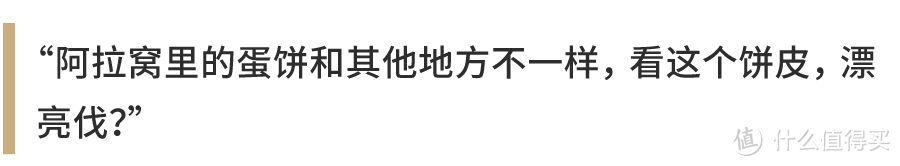 “阿拉窝里的蛋饼和其他地方不一样，看这个饼皮，漂亮伐?”

值 什么值得买